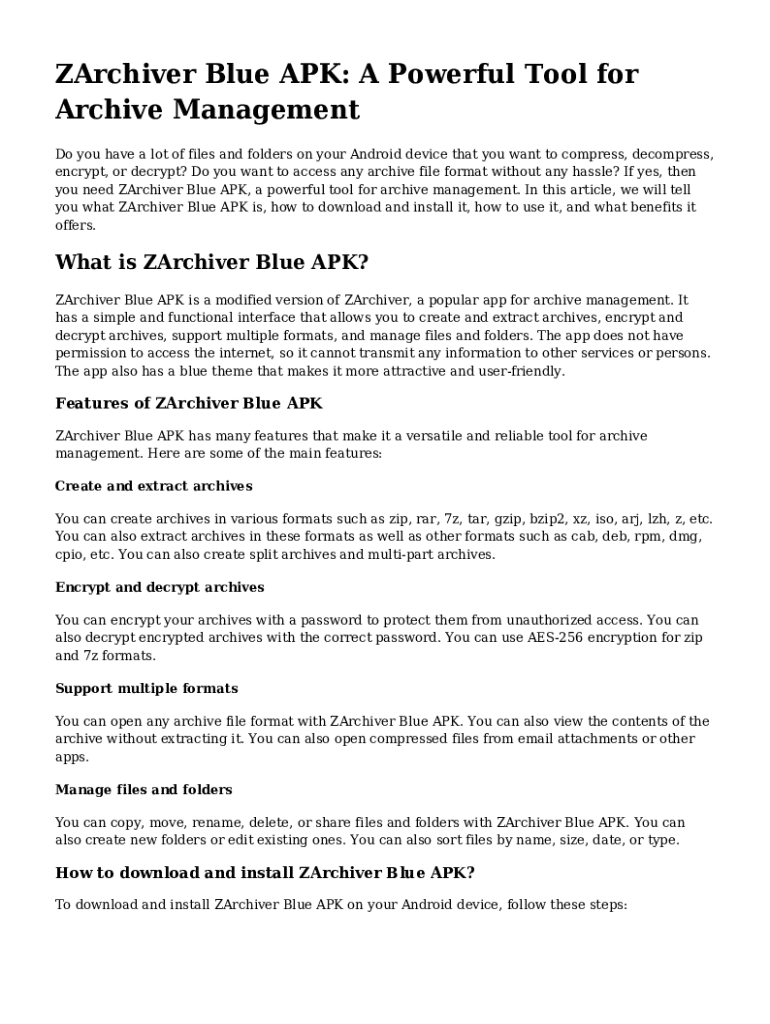 ZArchiver Blue APK: A Powerful Tool for Archive Management

Do you have a lot of files and folders on your Android device that you want to compress, decompress, encrypt, or decrypt? Do you want to access any archive file format without any hassle? If yes, then you need ZArchiver Blue APK, a powerful tool for archive management. In this article, we will tell you what ZArchiver Blue APK is, how to download and install it, how to use it, and what benefits it offers.

What is ZArchiver Blue APK?

ZArchiver Blue APK is a modified version of ZArchiver, a popular app for archive management. It has a simple and functional interface that allows you to create and extract archives, encrypt and decrypt archives, support multiple formats, and manage files and folders. The app does not have permission to access the internet, so it cannot transmit any information to other services or persons. The app also has a blue theme that makes it more attractive and user-friendly.

Features of ZArchiver Blue APK

ZArchiver Blue APK has many features that make it a versatile and reliable tool for archive management. Here are some of the main features:

Create and extract archives

You can create archives in various formats such as zip, rar, 7z, tar, gzip, bzip2, xz, iso, arj, lzh, z, etc. You can also extract archives in these formats as well as other formats such as cab, deb, rpm, dmg, cpio, etc. You can also create split archives and multi-part archives.

Encrypt and decrypt archives

You can encrypt your archives with a password to protect them from unauthorized access. You can also decrypt encrypted archives with the correct password. You can use AES-256 encryption for zip and 7z formats.

Support multiple formats

You can open any archive file format with ZArchiver Blue APK. You can also view the contents of the archive without extracting it. You can also open compressed files from email attachments or other apps.

Manage files and folders

You can copy, move, rename, delete, or share files and folders with ZArchiver Blue APK. You can also create new folders or edit existing ones. You can also sort files by name, size, date, or type.

How to download and install ZArchiver Blue APK?

To download and install ZArchiver Blue APK on your Android device, follow these steps: